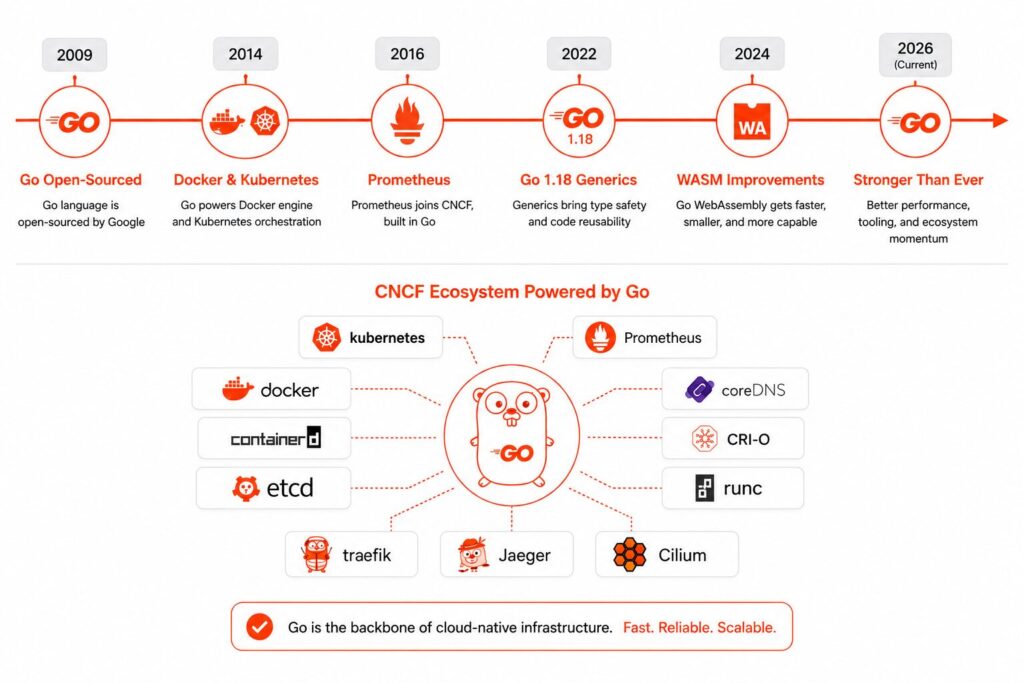 2009

GO

Go Open-Sourced

Go language is open-sourced by Google

2014

Docker & Kubernetes

Go powers Docker engine and Kubernetes orchestration

2016

Prometheus

Prometheus joins CNCF, built in Go

2022

GO 1.18

Go 1.18 Generics

Generics bring type safety and code reusability

2024

WA

WASM Improvements

Go WebAssembly gets faster, smaller, and more capable

2026 (Current)

GO

Stronger Than Ever

Better performance, tooling, and ecosystem momentum

CNCF Ecosystem Powered by Go

kubernetes

Prometheus

docker

coreDNS

containerd

CRI-O

etcd

runc

GO

traefik

Jaeger

Cilium

Go is the backbone of cloud-native infrastructure. Fast. Reliable. Scalable.